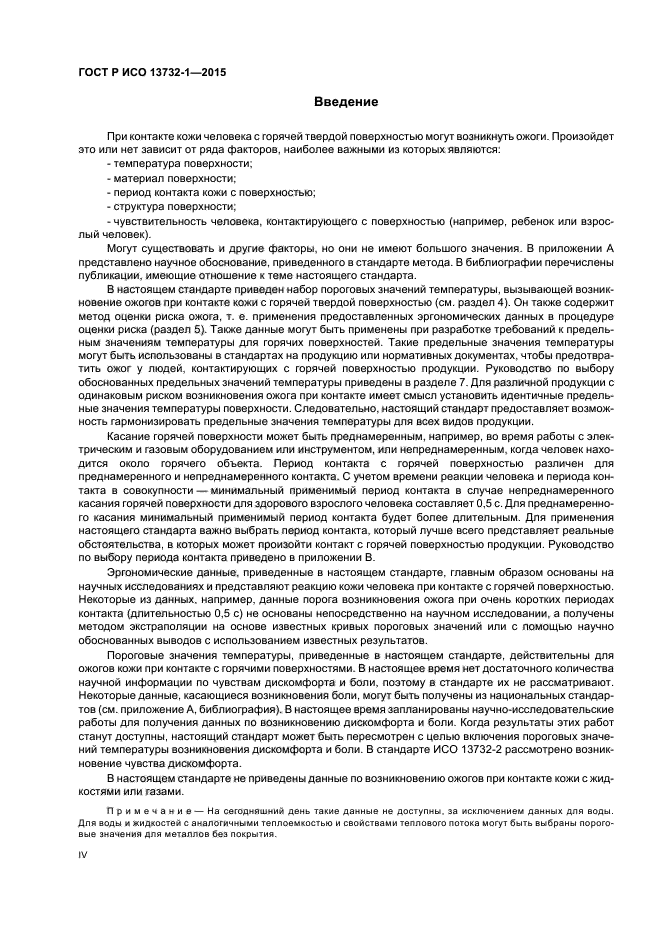 ГОСТ Р ИСО 13732-1—2015

Введение

При контакте кожи человека с горячей твердой поверхностью могут возникнуть ожоги. Произойдет это или нет зависит от ряда факторов, наиболее важными из которых являются:
- температура поверхности;
- материал поверхности;
- период контакта кожи с поверхностью;
- структура поверхности;
- чувствительность человека, контактирующего с поверхностью (например, ребенок или взрослый человек).

Могут существовать и другие факторы, но они не имеют большого значения. В приложении А представлено научное обоснование, приведенного в стандарте метода. В библиографии перечислены публикации, имеющие отношение к теме настоящего стандарта.

В настоящем стандарте приведен набор пороговых значений температуры, вызывающей возникновение ожогов при контакте кожи с горячей твердой поверхностью (см. раздел 4). Он также содержит метод оценки риска ожога, т. е. применения предоставленных эргономических данных в процедуре оценки риска (раздел 5). Также данные могут быть применены при разработке требований к предельным значениям температуры для горячих поверхностей. Такие предельные значения температуры могут быть использованы в стандартах на продукцию или нормативных документах, чтобы предотвратить ожог у людей, контактирующих с горячей поверхностью продукции. Руководство по выбору обоснованных предельных значений температуры приведены в разделе 7. Для различной продукции с одинаковым риском возникновения ожога при контакте имеет смысл установить идентичные предельные значения температуры поверхности. Следовательно, настоящий стандарт предоставляет возможность гармонизировать предельные значения температуры для всех видов продукции.

Касание горячей поверхности может быть преднамеренным, например, во время работы с электрическим и газовым оборудованием или инструментом, или непреднамеренным, когда человек находится около горячего объекта. Период контакта с горячей поверхностью различен для преднамеренного и непреднамеренного контакта. С учетом времени реакции человека и периода контакта в совокупности — минимальный применимый период контакта в случае непреднамеренного касания горячей поверхности для здорового взрослого человека составляет 0,5 с. Для преднамеренного касания минимальный применимый период контакта будет более длительным. Для применения настоящего стандарта важно выбрать период контакта, который лучше всего представляет реальные обстоятельства, в которых может произойти контакт с горячей поверхностью продукции. Руководство по выбору периода контакта приведено в приложении В.

Эргономические данные, приведенные в настоящем стандарте, главным образом основаны на научных исследованиях и представляют реакцию кожи человека при контакте с горячей поверхностью. Некоторые из данных, например, данные порога возникновения ожога при очень коротких периодах контакта (длительностью 0,5 с) не основаны непосредственно на научном исследовании, а получены методом экстраполяции на основе известных кривых пороговых значений или с помощью научно обоснованных выводов с использованием известных результатов.

Пороговые значения температуры, приведенные в настоящем стандарте, действительны для ожогов кожи при контакте с горячими поверхностями. В настоящее время нет достаточного количества научной информации по чувствам дискомфорта и боли, поэтому в стандарте их не рассматривают. Некоторые данные, касающиеся возникновения боли, могут быть получены из национальных стандартов (см. приложение А, библиография). В настоящее время запланированы научно-исследовательские работы для получения данных по возникновению дискомфорта и боли. Когда результаты этих работ станут доступны, настоящий стандарт может быть пересмотрен с целью включения пороговых значений температуры возникновения дискомфорта и боли. В стандарте ИСО 13732-2 рассмотрено возникновение чувства дискомфорта.

В настоящем стандарте не приведены данные по возникновению ожогов при контакте кожи с жидкостями или газами.

Примечание — На сегодняшний день такие данные не доступны, за исключением данных для воды. Для воды и жидкостей с аналогичными теплоемкостью и свойствами теплового потока могут быть выбраны пороговые значения для металлов без покрытия.

IV